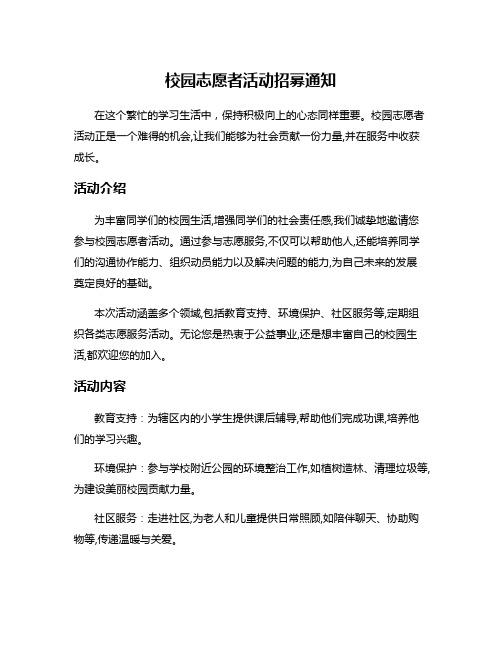 校园志愿者活动招募通知

在这个繁忙的学习生活中，保持积极向上的心态同样重要。校园志愿者活动正是一个难得的机会,让我们能够为社会贡献一份力量,并在服务中收获成长。

活动介绍

为丰富同学们的校园生活,增强同学们的社会责任感,我们诚挚地邀请您参与校园志愿者活动。通过参与志愿服务,不仅可以帮助他人,还能培养同学们的沟通协作能力、组织动员能力以及解决问题的能力,为自己未来的发展奠定良好的基础。

本次活动涵盖多个领域,包括教育支持、环境保护、社区服务等,定期组织各类志愿服务活动。无论您是热衷于公益事业,还是想丰富自己的校园生活,都欢迎您的加入。

活动内容

教育支持：为辖区内的小学生提供课后辅导,帮助他们完成功课,培养他们的学习兴趣。

环境保护：参与学校附近公园的环境整治工作,如植树造林、清理垃圾等,为建设美丽校园贡献力量。

社区服务：走进社区,为老人和儿童提供日常照顾,如陪伴聊天、协助购物等,传递温暖与关爱。